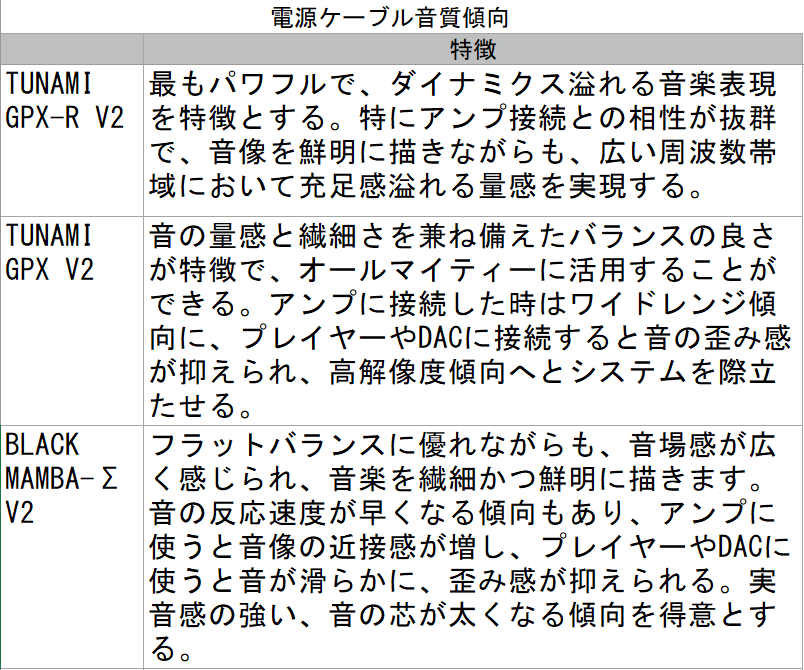 電源ケーブル音質傾向

| | 特徴 |
|---|---|
| TUNAMI GPX-R V2 | 最もパワフルで、ダイナミクス溢れる音楽表現を特徴とする。特にアンプ接続との相性が抜群で、音像を鮮明に描きながらも、広い周波数帯域において充足感溢れる量感を実現する。 |
| TUNAMI GPX V2 | 音の量感と繊細さを兼ね備えたバランスの良さが特徴で、オールマイティーに活用することができる。アンプに接続した時はワイドレンジ傾向に、プレイヤーやDACに接続すると音の歪み感が抑えられ、高解像度傾向へとシステムを際立たせる。 |
| BLACK MAMBA-Σ V2 | フラットバランスに優れながらも、音場感が広く感じられ、音楽を繊細かつ鮮明に描きます。音の反応速度が早くなる傾向もあり、アンプに使うと音像の近接感が増し、プレイヤーやDACに使うと音が滑らかに、歪み感が抑えられる。実音感の強い、音の芯が太くなる傾向を得意とする。 |